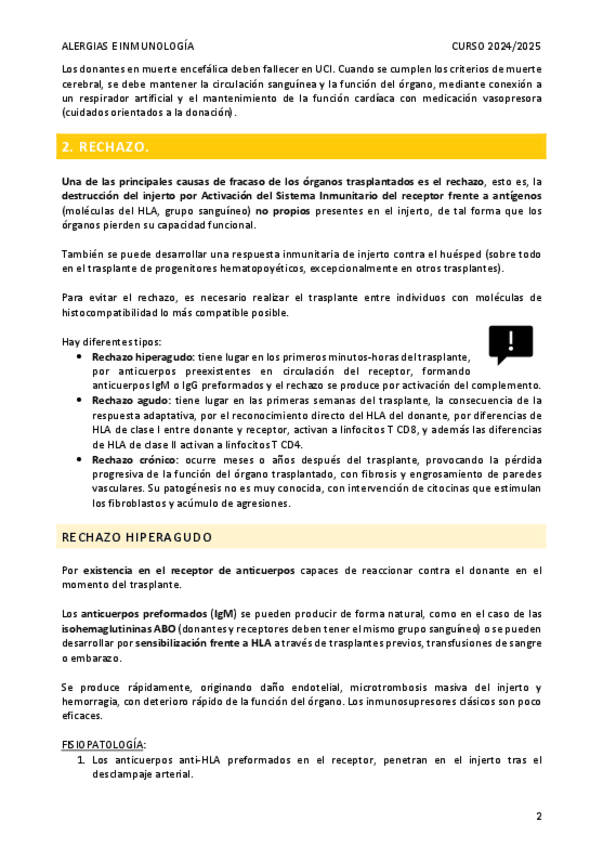 ALERGIAS E INMUNOLOGÍA CURSO 2024/2025

Los donantes en muerte encefálica deben fallecer en UCI. Cuando se cumplen los criterios de muerte cerebral, se debe mantener la circulación sanguínea y la función del órgano, mediante conexión a un respirador artificial y el mantenimiento de la función cardíaca con medicación vasopresora (cuidados orientados a la donación).

2. RECHAZO.

Una de las principales causas de fracaso de los órganos trasplantados es el rechazo, esto es, la destrucción del injerto por Activación del Sistema Inmunitario del receptor frente a antígenos (moléculas del HLA, grupo sanguíneo) no propios presentes en el injerto, de tal forma que los órganos pierden su capacidad funcional.

También se puede desarrollar una respuesta inmunitaria de injerto contra el huésped (sobre todo en el trasplante de progenitores hematopoyéticos, excepcionalmente en otros trasplantes).

Para evitar el rechazo, es necesario realizar el trasplante entre individuos con moléculas de histocompatibilidad lo más compatible posible.

Hay diferentes tipos:
• Rechazo hiperagudo: tiene lugar en los primeros minutos-horas del trasplante, por anticuerpos preexistentes en circulación del receptor, formando anticuerpos IgM o IgG preformados y el rechazo se produce por activación del complemento.
• Rechazo agudo: tiene lugar en las primeras semanas del trasplante, la consecuencia de la respuesta adaptativa, por el reconocimiento directo del HLA del donante, por diferencias de HLA de clase I entre donante y receptor, activan a linfocitos T CD8, y además las diferencias de HLA de clase II activan a linfocitos T CD4.
• Rechazo crónico: ocurre meses o años después del trasplante, provocando la pérdida progresiva de la función del órgano trasplantado, con fibrosis y engrosamiento de paredes vasculares. Su patogénesis no es muy conocida, con intervención de citocinas que estimulan los fibroblastos y acúmulo de agresiones.

RECHAZO HIPERAGUDO

Por existencia en el receptor de anticuerpos capaces de reaccionar contra el donante en el momento del trasplante.

Los anticuerpos preformados (IgM) se pueden producir de forma natural, como en el caso de las isohemaglutininas ABO (donantes y receptores deben tener el mismo grupo sanguíneo) o se pueden desarrollar por sensibilización frente a HLA a través de trasplantes previos, transfusiones de sangre o embarazo.

Se produce rápidamente, originando daño endotelial, microtrombosis masiva del injerto y hemorragia, con deterioro rápido de la función del órgano. Los inmunosupresores clásicos son poco eficaces.

FISIOPATOLOGÍA:
1. Los anticuerpos anti-HLA preformados en el receptor, penetran en el injerto tras el desclampaje arterial.

2